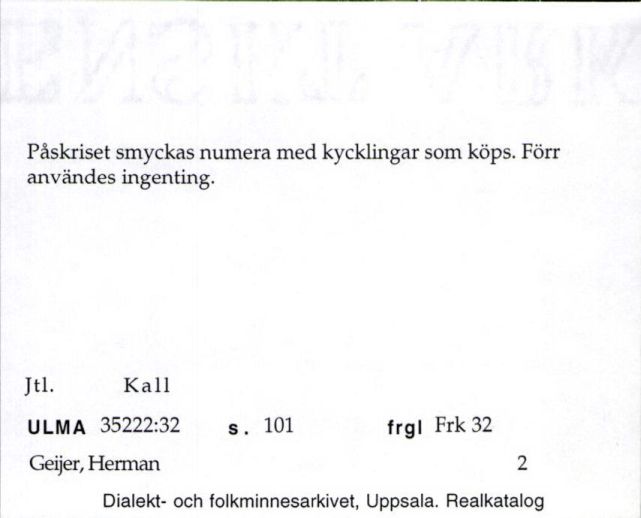 Påskriset smyckas numera med kycklingar som köps. Förr användes ingenting.

Jtl. Kall

ULMA 35222:32 s. 101 frgl Frk 32

Geijer, Herman 2

Dialekt- och folkminnesarkivet, Uppsala. Realkatalog